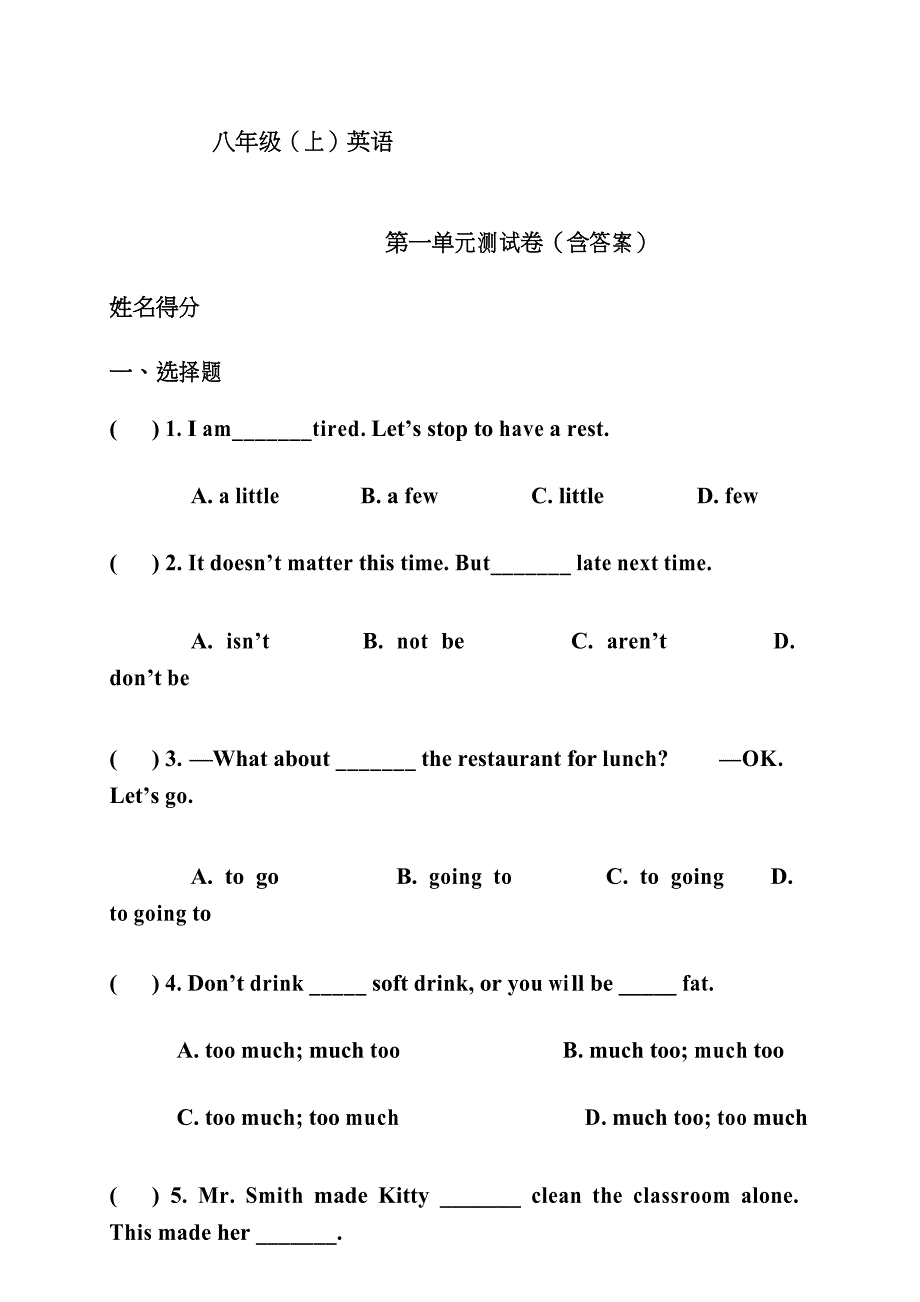 八年级（上）英语

第一单元测试卷（含答案）

姓名得分

一、选择题

(    ) 1. I am_______tired. Let’s stop to have a rest.

A. a little    B. a few    C. little    D. few

(    ) 2. It doesn’t matter this time. But_______ late next time.

A. isn’t    B. not be    C. aren’t    D. don’t be

(    ) 3. —What about _______ the restaurant for lunch?    —OK. Let’s go.

A. to go    B. going to    C. to going    D. to going to

(    ) 4. Don’t drink _____ soft drink, or you will be _____ fat.

A. too much; much too    B. much too; much too

C. too much; too much    D. much too; too much

(    ) 5. Mr. Smith made Kitty _______ clean the classroom alone. This made her _______.